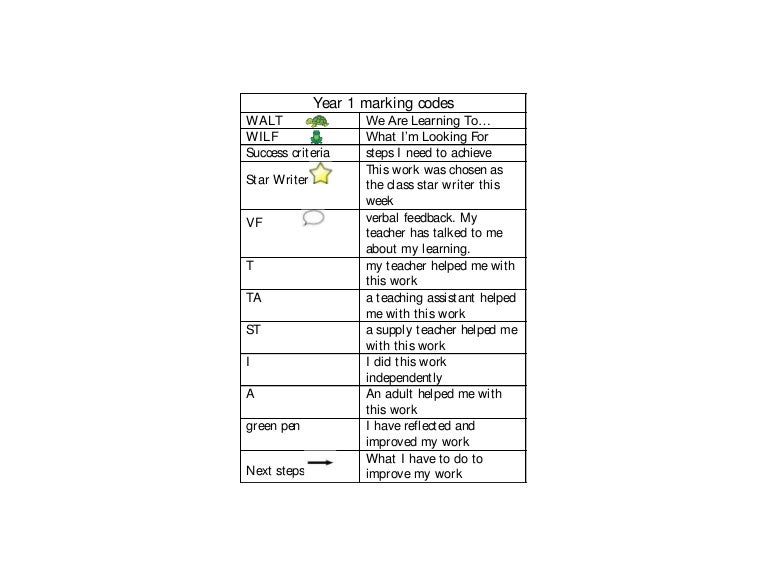 | Year 1 marking codes | |
|---|---|
| WALT | We Are Learning To… |
| WILF | What I'm Looking For |
| Success criteria | steps I need to achieve |
| Star Writer | This work was chosen as the class star writer this week |
| VF | verbal feedback. My teacher has talked to me about my learning. |
| T | my teacher helped me with this work |
| TA | a teaching assistant helped me with this work |
| ST | a supply teacher helped me with this work |
| I | I did this work independently |
| A | An adult helped me with this work |
| green pen | I have reflected and improved my work |
| Next steps | What I have to do to improve my work |